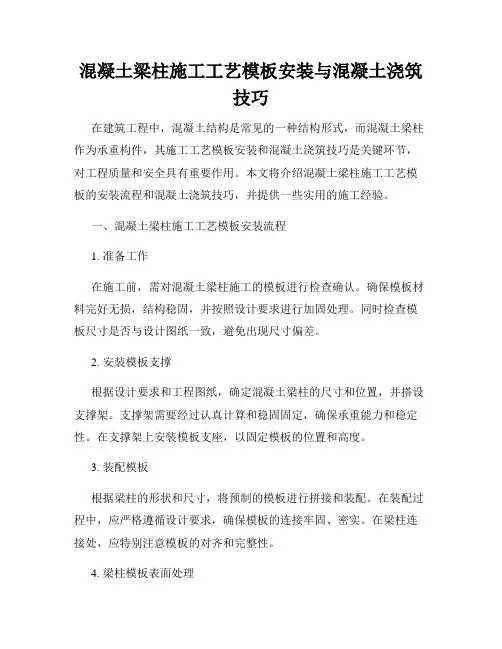 混凝土梁柱施工工艺模板安装与混凝土浇筑技巧

在建筑工程中，混凝土结构是常见的一种结构形式，而混凝土梁柱作为承重构件，其施工工艺模板安装和混凝土浇筑技巧是关键环节，对工程质量和安全具有重要作用。本文将介绍混凝土梁柱施工工艺模板的安装流程和混凝土浇筑技巧，并提供一些实用的施工经验。

一、混凝土梁柱施工工艺模板安装流程

1. 准备工作

在施工前，需对混凝土梁柱施工的模板进行检查确认。确保模板材料完好无损，结构稳固，并按照设计要求进行加固处理。同时检查模板尺寸是否与设计图纸一致，避免出现尺寸偏差。

2. 安装模板支撑

根据设计要求和工程图纸，确定混凝土梁柱的尺寸和位置，并搭设支撑架。支撑架需要经过认真计算和稳固固定，确保承重能力和稳定性。在支撑架上安装模板支座，以固定模板的位置和高度。

3. 装配模板

根据梁柱的形状和尺寸，将预制的模板进行拼接和装配。在装配过程中，应严格遵循设计要求，确保模板的连接牢固、密实。在梁柱连接处，应特别注意模板的对齐和完整性。

4. 梁柱模板表面处理